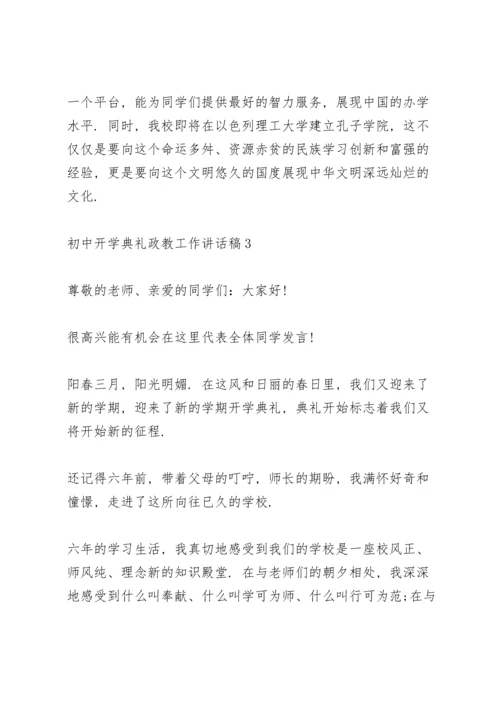 一个平台，能为同学们提供最好的智力服务，展现中国的办学水平．同时，我校即将在以色列理工大学建立孔子学院，这不仅仅是要向这个命运多舛、资源赤贫的民族学习创新和富强的经验，更是要向这个文明悠久的国度展现中华文明深远灿烂的文化．

初中开学典礼政教工作讲话稿3

尊敬的老师、亲爱的同学们：大家好！

很高兴能有机会在这里代表全体同学发言！

阳春三月，阳光明媚．在这风和日丽的春日里，我们又迎来了新的学期，迎来了新的学期开学典礼，典礼开始标志着我们又将开始新的征程．

还记得六年前，带着父母的叮咛，师长的期盼，我满怀好奇和憧憬，走进了这所向往已久的学校．

六年的学习生活，我真切地感受到我们的学校是一座校风正、师风纯、理念新的知识殿堂．在与老师们的朝夕相处，我深深地感受到什么叫奉献、什么叫学可为师、什么叫行可为范;在与